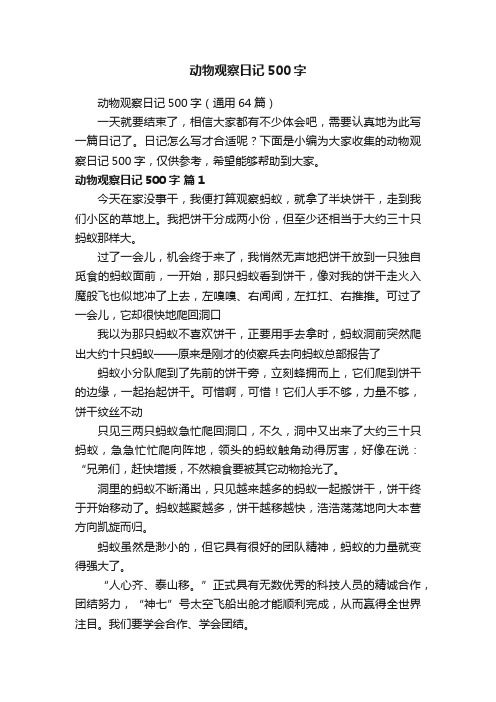 动物观察日记500字

动物观察日记500字（通用64篇）

一天就要结束了，相信大家都有不少体会吧，需要认真地为此写一篇日记了。日记怎么写才合适呢？下面是小编为大家收集的动物观察日记500字，仅供参考，希望能够帮助到大家。

动物观察日记500字 篇1

今天在家没事干，我便打算观察蚂蚁，就拿了半块饼干，走到我们小区的草地上。我把饼干分成两小份，但至少还相当于大约三十只蚂蚁那样大。

过了一会儿，机会终于来了，我悄然无声地把饼干放到一只独自觅食的蚂蚁面前，一开始，那只蚂蚁看到饼干，像对我的饼干走火入魔般飞也似地冲了上去，左嗅嗅、右闻闻，左扛扛、右推推。可过了一会儿，它却很快地爬回洞口

我以为那只蚂蚁不喜欢饼干，正要用手去拿时，蚂蚁洞前突然爬出大约十只蚂蚁——原来是刚才的侦察兵去向蚂蚁总部报告了

蚂蚁小分队爬到了先前的饼干旁，立刻蜂拥而上，它们爬到饼干的边缘，一起抬起饼干。可惜啊，可惜！它们人手不够，力量不够，饼干纹丝不动

只见三两只蚂蚁急忙爬回洞口，不久，洞中又出来了大约三十只蚂蚁，急急忙忙爬向阵地，领头的蚂蚁触角动得厉害，好像在说：“兄弟们，赶快增援，不然粮食要被其它动物抢光了。

洞里的蚂蚁不断涌出，只见越来越多的蚂蚁一起搬饼干，饼干终于开始移动了。蚂蚁越聚越多，饼干越移越快，浩浩荡荡地向大本营方向凯旋而归。

蚂蚁虽然是渺小的，但它具有很好的团队精神，蚂蚁的力量就变得强大了。

“人心齐、泰山移。”正式具有无数优秀的科技人员的精诚合作，团结努力，“神七”号太空飞船出舱才能顺利完成，从而赢得全世界注目。我们要学会合作、学会团结。